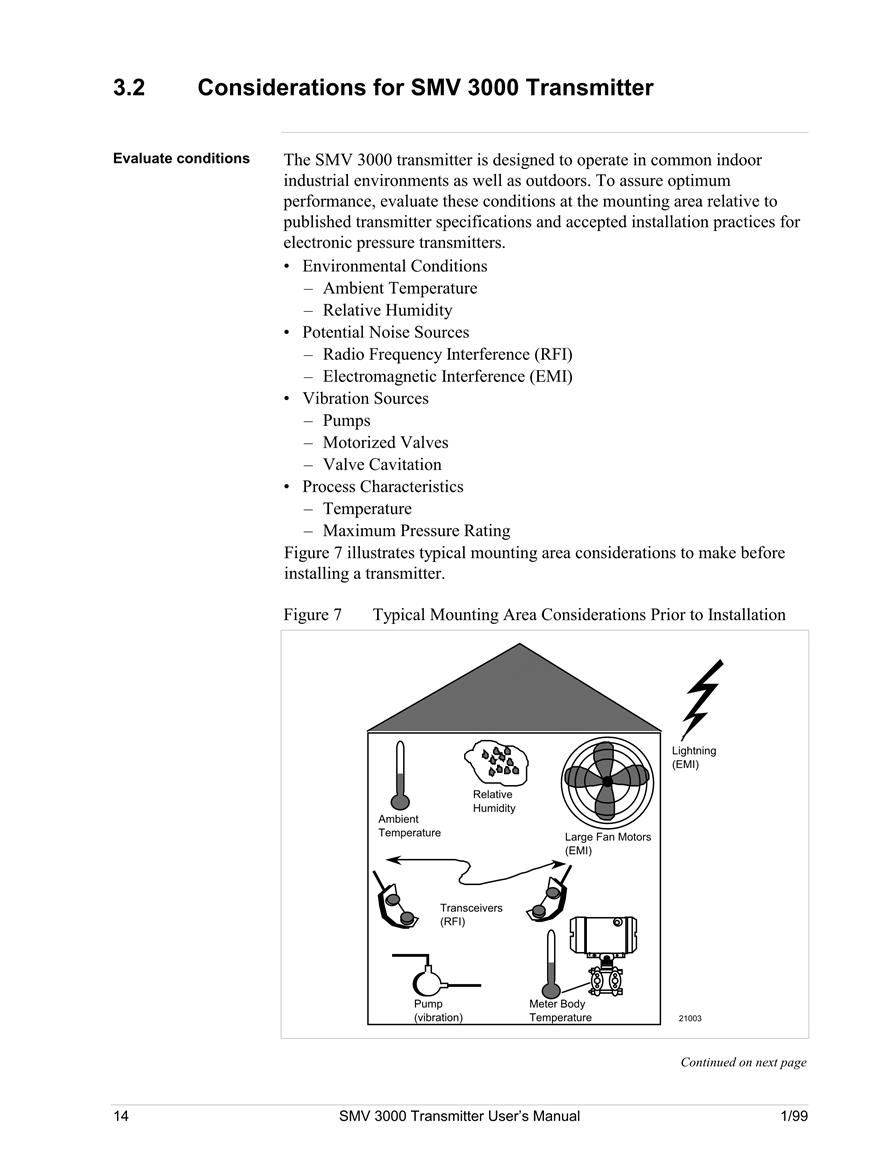 3.2 Considerations for SMV 3000 Transmitter

Evaluate conditions

The SMV 3000 transmitter is designed to operate in common indoor industrial environments as well as outdoors. To assure optimum performance, evaluate these conditions at the mounting area relative to published transmitter specifications and accepted installation practices for electronic pressure transmitters.

• Environmental Conditions
– Ambient Temperature
– Relative Humidity
• Potential Noise Sources
– Radio Frequency Interference (RFI)
– Electromagnetic Interference (EMI)
• Vibration Sources
– Pumps
– Motorized Valves
– Valve Cavitation
• Process Characteristics
– Temperature
– Maximum Pressure Rating

Figure 7 illustrates typical mounting area considerations to make before installing a transmitter.

Figure 7 Typical Mounting Area Considerations Prior to Installation

Lightning (EMI)

Relative Humidity

Ambient Temperature

Large Fan Motors (EMI)

Transceivers (RFI)

Pump (vibration)

Meter Body Temperature

21003

Continued on next page

14 SMV 3000 Transmitter User's Manual 1/99